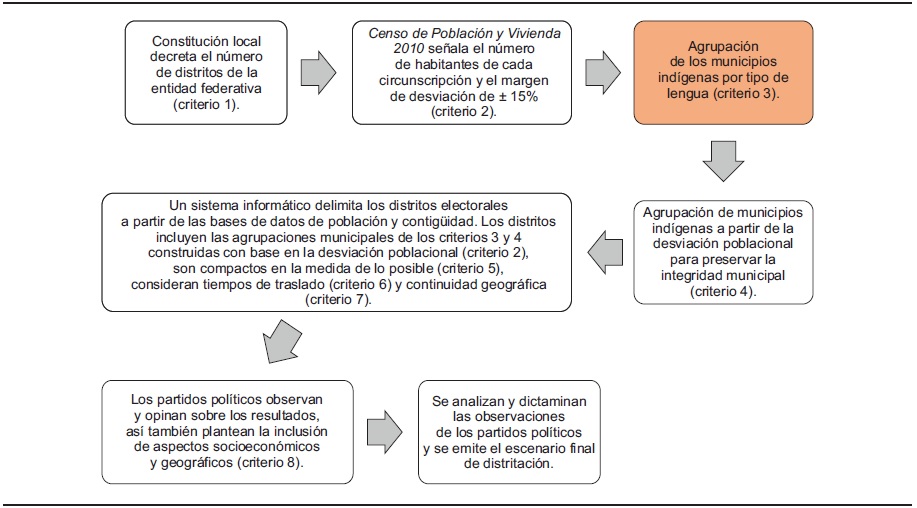 Constitución local decreta el número de distritos de la entidad federativa (criterio 1).

Censo de Población y Vivienda 2010 señala el número de habitantes de cada circunscripción y el margen de desviación de ± 15% (criterio 2).

Agrupación de los municipios indígenas por tipo de lengua (criterio 3).

Agrupación de municipios indígenas a partir de la desviación poblacional para preservar la integridad municipal (criterio 4).

Un sistema informático delimita los distritos electorales a partir de las bases de datos de población y contigüidad. Los distritos incluyen las agrupaciones municipales de los criterios 3 y 4 construidas con base en la desviación poblacional (criterio 2), son compactos en la medida de lo posible (criterio 5), consideran tiempos de traslado (criterio 6) y continuidad geográfica (criterio 7).

Los partidos políticos observan y opinan sobre los resultados, así también plantean la inclusión de aspectos socioeconómicos y geográficos (criterio 8).

Se analizan y dictaminan las observaciones de los partidos políticos y se emite el escenario final de distritación.